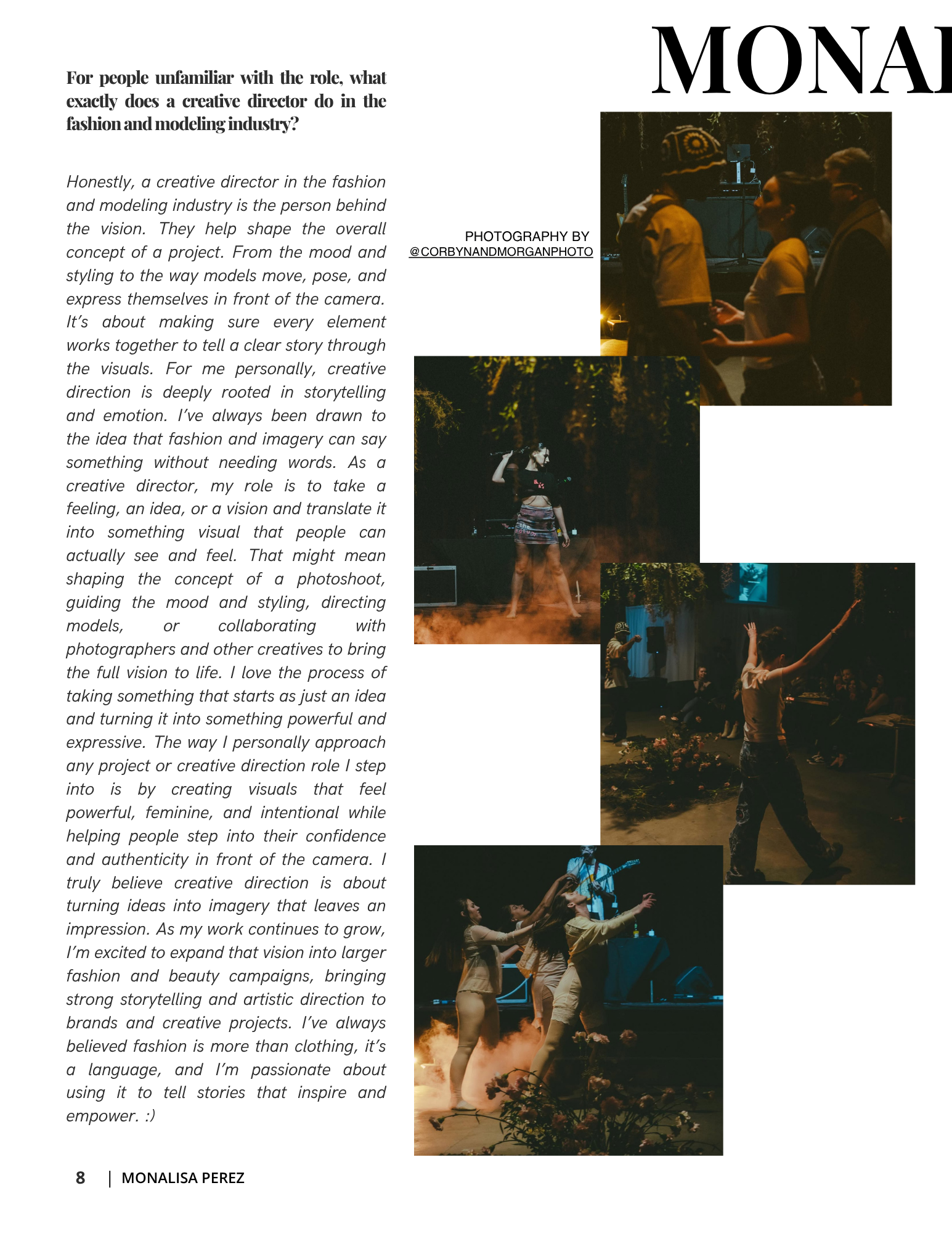 MONAL

For people unfamiliar with the role, what exactly does a creative director do in the fashion and modeling industry?

Honestly, a creative director in the fashion and modeling industry is the person behind the vision. They help shape the overall concept of a project. From the mood and styling to the way models move, pose, and express themselves in front of the camera. It's about making sure every element works together to tell a clear story through the visuals. For me personally, creative direction is deeply rooted in storytelling and emotion. I've always been drawn to the idea that fashion and imagery can say something without needing words. As a creative director, my role is to take a feeling, an idea, or a vision and translate it into something visual that people can actually see and feel. That might mean shaping the concept of a photoshoot, guiding the mood and styling, directing models, or collaborating with photographers and other creatives to bring the full vision to life. I love the process of taking something that starts as just an idea and turning it into something powerful and expressive. The way I personally approach any project or creative direction role I step into is by creating visuals that feel powerful, feminine, and intentional while helping people step into their confidence and authenticity in front of the camera. I truly believe creative direction is about turning ideas into imagery that leaves an impression. As my work continues to grow, I'm excited to expand that vision into larger fashion and beauty campaigns, bringing strong storytelling and artistic direction to brands and creative projects. I've always believed fashion is more than clothing, it's a language, and I'm passionate about using it to tell stories that inspire and empower. :)

PHOTOGRAPHY BY
@CORBYNANDMORGANPHOTO

8 | MONALISA PEREZ